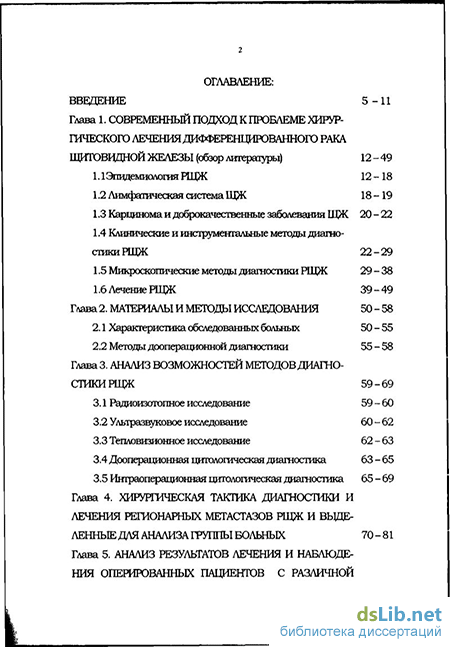 2

ОГЛАВЛЕНИЕ:

ВВЕДЕНИЕ 5 – 11

Глава 1. СОВРЕМЕННЫЙ ПОДХОД К ПРОБЛЕМЕ ХИРУРГИЧЕСКОГО ЛЕЧЕНИЯ ДИФФЕРЕНЦИРОВАННОГО РАКА ЩИТОВИДНОЙ ЖЕЛЕЗЫ (обзор литературы) 12 – 49

1.1Эпидемиология РЩЖ 12 – 18

1.2 Лимфатическая система ЩЖ 18 – 19

1.3 Карцинома и доброкачественные заболевания ЩЖ 20 – 22

1.4 Клинические и инструментальные методы диагностики РЩЖ 22 – 29

1.5 Микроскопические методы диагностики РЩЖ 29 – 38

1.6 Лечение РЩЖ 39 – 49

Глава 2. МАТЕРИАЛЫ И МЕТОДЫ ИССЛЕДОВАНИЯ 50 – 58

2.1 Характеристика обследованных больных 50 – 55

2.2 Методы дооперационной диагностики 55 – 58

Глава 3. АНАЛИЗ ВОЗМОЖНОСТЕЙ МЕТОДОВ ДИАГНОСТИКИ РЩЖ 59 – 69

3.1 Радиоизотопное исследование 59 – 60

3.2 Ультразвуковое исследование 60 – 62

3.3 Тепловизионное исследование 62 – 63

3.4 Дооперационная цитологическая диагностика 63 – 65

3.5 Интраоперационная цитологическая диагностика 65 – 69

Глава 4. ХИРУРГИЧЕСКАЯ ТАКТИКА ДИАГНОСТИКИ И ЛЕЧЕНИЯ РЕГИОНАРНЫХ МЕТАСТАЗОВ РЩЖ И ВЫДЕЛЕННЫЕ ДЛЯ АНАЛИЗА ГРУППЫ БОЛЬНЫХ 70 – 81

Глава 5. АНАЛИЗ РЕЗУЛЬТАТОВ ЛЕЧЕНИЯ И НАБЛЮДЕНИЯ ОПЕРИРОВАННЫХ ПАЦИЕНТОВ С РАЗЛИЧНОЙ

dsLib.net
библиотека диссертаций